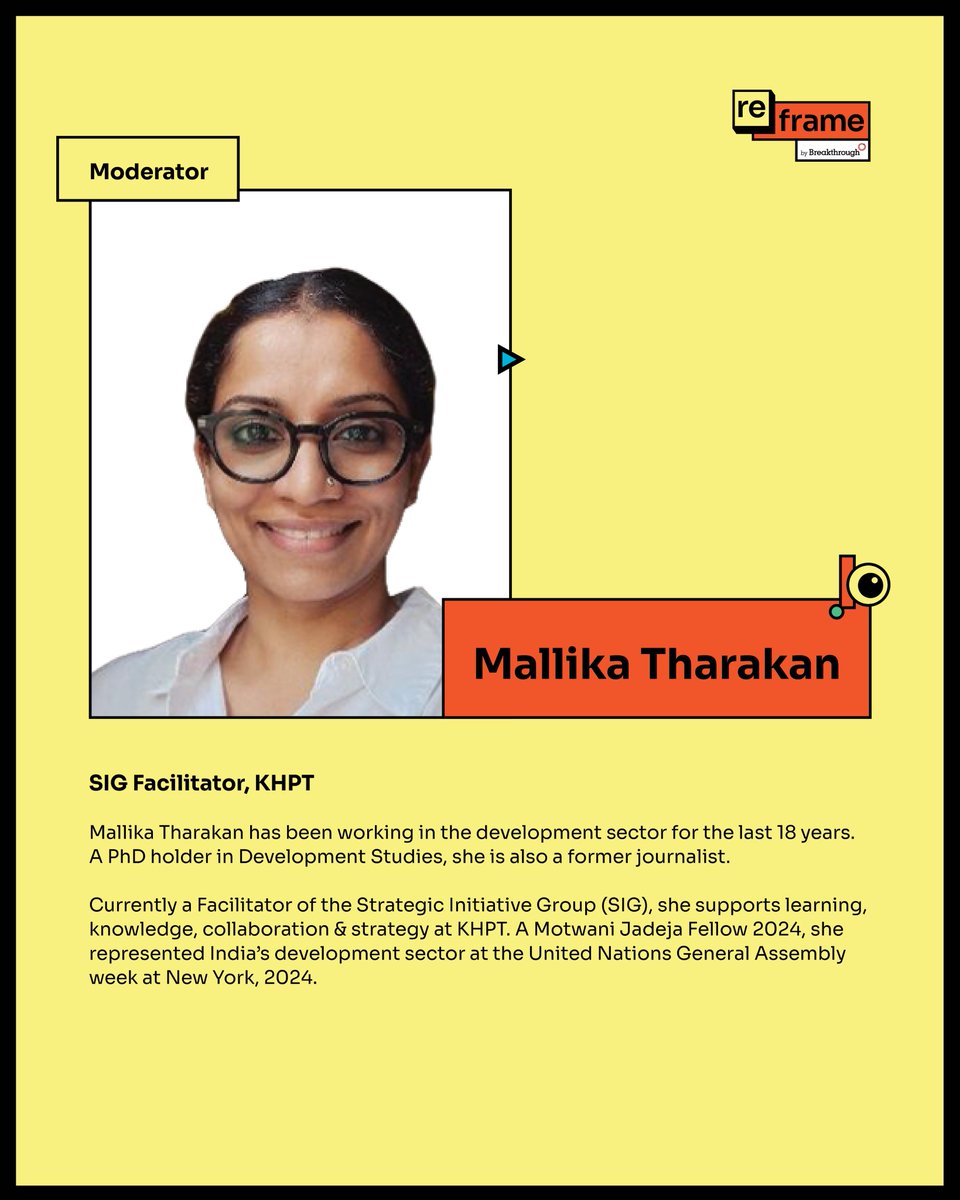 re frame
by Breakthrough

Moderator

Mallika Tharakan

SIG Facilitator, KHPT

Mallika Tharakan has been working in the development sector for the last 18 years. A PhD holder in Development Studies, she is also a former journalist.

Currently a Facilitator of the Strategic Initiative Group (SIG), she supports learning, knowledge, collaboration & strategy at KHPT. A Motwani Jadeja Fellow 2024, she represented India's development sector at the United Nations General Assembly week at New York, 2024.